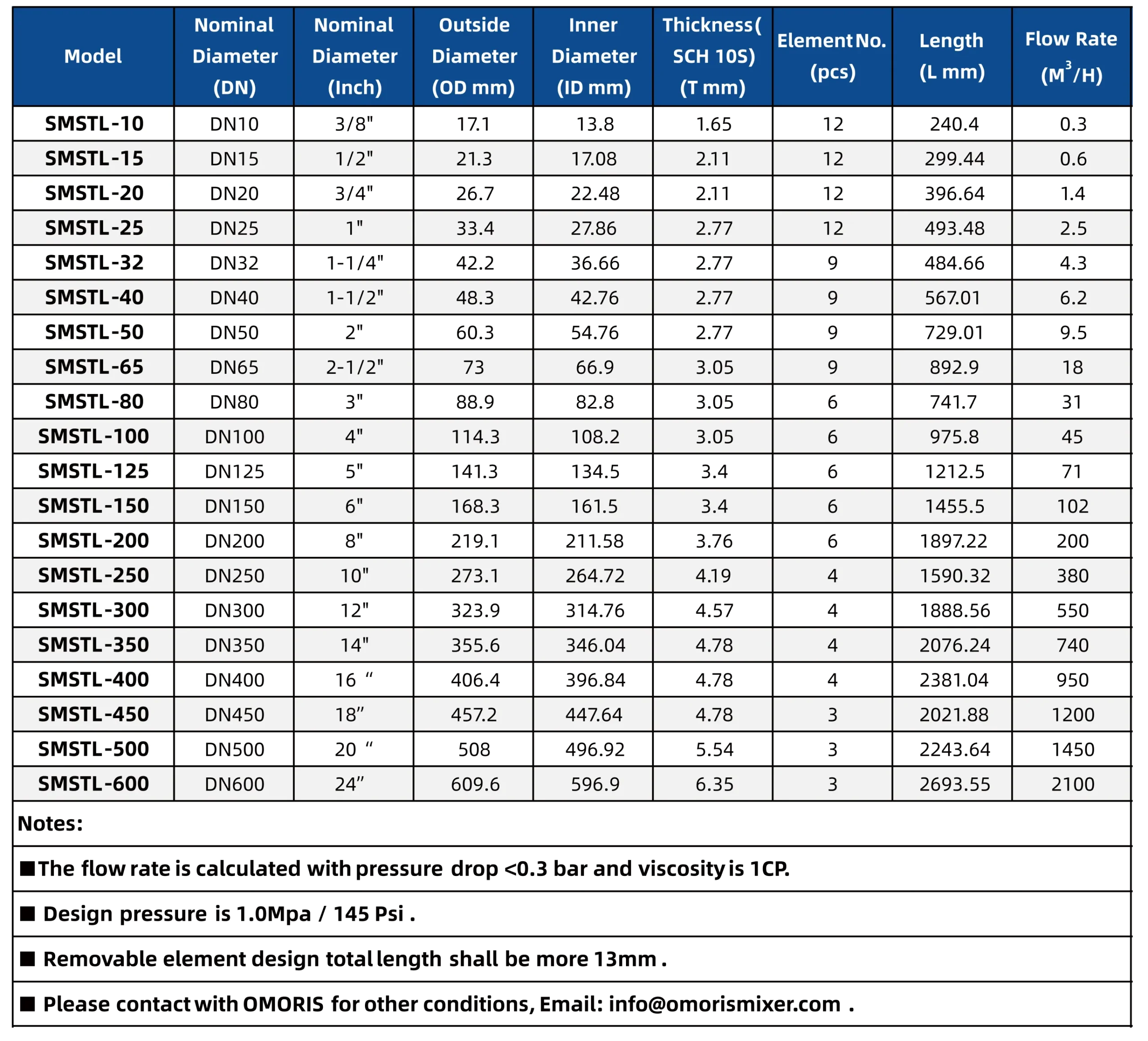 | Model | Nominal Diameter (DN) | Nominal Diameter (Inch) | Outside Diameter (OD mm) | Inner Diameter (ID mm) | Thickness( SCH 10S) (T mm) | Element No. (pcs) | Length (L mm) | Flow Rate ($M^3/H$) |
|---|---|---|---|---|---|---|---|---|
| SMSTL-10 | DN10 | 3/8" | 17.1 | 13.8 | 1.65 | 12 | 240.4 | 0.3 |
| SMSTL-15 | DN15 | 1/2" | 21.3 | 17.08 | 2.11 | 12 | 299.44 | 0.6 |
| SMSTL-20 | DN20 | 3/4" | 26.7 | 22.48 | 2.11 | 12 | 396.64 | 1.4 |
| SMSTL-25 | DN25 | 1" | 33.4 | 27.86 | 2.77 | 12 | 493.48 | 2.5 |
| SMSTL-32 | DN32 | 1-1/4" | 42.2 | 36.66 | 2.77 | 9 | 484.66 | 4.3 |
| SMSTL-40 | DN40 | 1-1/2" | 48.3 | 42.76 | 2.77 | 9 | 567.01 | 6.2 |
| SMSTL-50 | DN50 | 2" | 60.3 | 54.76 | 2.77 | 9 | 729.01 | 9.5 |
| SMSTL-65 | DN65 | 2-1/2" | 73 | 66.9 | 3.05 | 9 | 892.9 | 18 |
| SMSTL-80 | DN80 | 3" | 88.9 | 82.8 | 3.05 | 6 | 741.7 | 31 |
| SMSTL-100 | DN100 | 4" | 114.3 | 108.2 | 3.05 | 6 | 975.8 | 45 |
| SMSTL-125 | DN125 | 5" | 141.3 | 134.5 | 3.4 | 6 | 1212.5 | 71 |
| SMSTL-150 | DN150 | 6" | 168.3 | 161.5 | 3.4 | 6 | 1455.5 | 102 |
| SMSTL-200 | DN200 | 8" | 219.1 | 211.58 | 3.76 | 6 | 1897.22 | 200 |
| SMSTL-250 | DN250 | 10" | 273.1 | 264.72 | 4.19 | 4 | 1590.32 | 380 |
| SMSTL-300 | DN300 | 12" | 323.9 | 314.76 | 4.57 | 4 | 1888.56 | 550 |
| SMSTL-350 | DN350 | 14" | 355.6 | 346.04 | 4.78 | 4 | 2076.24 | 740 |
| SMSTL-400 | DN400 | 16 “ | 406.4 | 396.84 | 4.78 | 4 | 2381.04 | 950 |
| SMSTL-450 | DN450 | 18” | 457.2 | 447.64 | 4.78 | 3 | 2021.88 | 1200 |
| SMSTL-500 | DN500 | 20 “ | 508 | 496.92 | 5.54 | 3 | 2243.64 | 1450 |
| SMSTL-600 | DN600 | 24” | 609.6 | 596.9 | 6.35 | 3 | 2693.55 | 2100 |

Notes:

■The flow rate is calculated with pressure drop <0.3 bar and viscosity is 1CP.

■ Design pressure is 1.0Mpa / 145 Psi .

■ Removable element design total length shall be more 13mm .

■ Please contact with OMORIS for other conditions, Email: info@omorismixer.com .